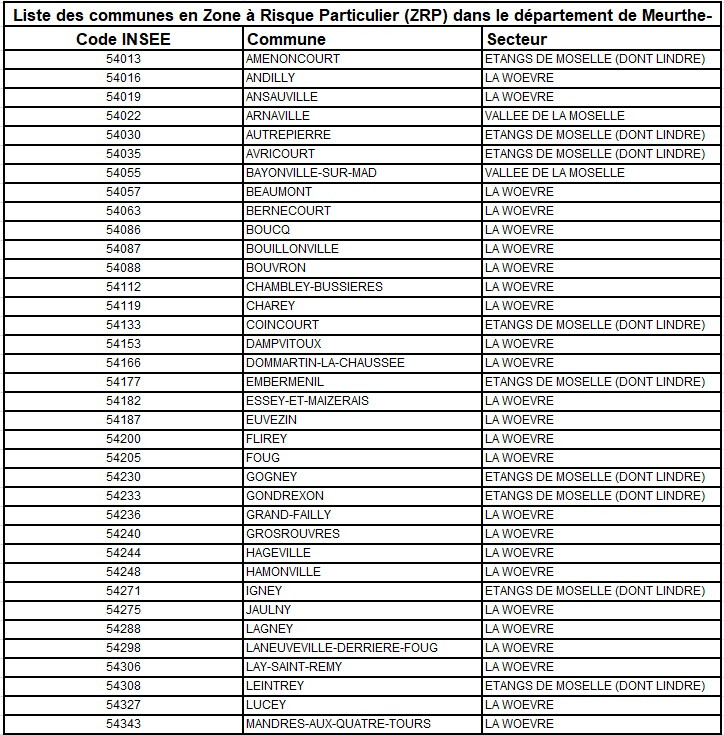 Liste des communes en Zone à Risque Particulier (ZRP) dans le département de Meurthe-

| Code INSEE | Commune | Secteur |
|---|---|---|
| 54013 | AMENONCOURT | ETANGS DE MOSELLE (DONT LINDRE) |
| 54016 | ANDILLY | LA WOEVRE |
| 54019 | ANSAUVILLE | LA WOEVRE |
| 54022 | ARNAVILLE | VALLEE DE LA MOSELLE |
| 54030 | AUTREPIERRE | ETANGS DE MOSELLE (DONT LINDRE) |
| 54035 | AVRICOURT | ETANGS DE MOSELLE (DONT LINDRE) |
| 54055 | BAYONVILLE-SUR-MAD | VALLEE DE LA MOSELLE |
| 54057 | BEAUMONT | LA WOEVRE |
| 54063 | BERNECOURT | LA WOEVRE |
| 54086 | BOUCQ | LA WOEVRE |
| 54087 | BOUILLONVILLE | LA WOEVRE |
| 54088 | BOUVRON | LA WOEVRE |
| 54112 | CHAMBLEY-BUSSIERES | LA WOEVRE |
| 54119 | CHAREY | LA WOEVRE |
| 54133 | COINCOURT | ETANGS DE MOSELLE (DONT LINDRE) |
| 54153 | DAMPVITOUX | LA WOEVRE |
| 54166 | DOMMARTIN-LA-CHAUSSEE | LA WOEVRE |
| 54177 | EMBERMENIL | ETANGS DE MOSELLE (DONT LINDRE) |
| 54182 | ESSEY-ET-MAIZERAIS | LA WOEVRE |
| 54187 | EUVEZIN | LA WOEVRE |
| 54200 | FLIREY | LA WOEVRE |
| 54205 | FOUG | LA WOEVRE |
| 54230 | GOGNEY | ETANGS DE MOSELLE (DONT LINDRE) |
| 54233 | GONDREXON | ETANGS DE MOSELLE (DONT LINDRE) |
| 54236 | GRAND-FAILLY | LA WOEVRE |
| 54240 | GROSROUVRES | LA WOEVRE |
| 54244 | HAGEVILLE | LA WOEVRE |
| 54248 | HAMONVILLE | LA WOEVRE |
| 54271 | IGNEY | ETANGS DE MOSELLE (DONT LINDRE) |
| 54275 | JAULNY | LA WOEVRE |
| 54288 | LAGNEY | LA WOEVRE |
| 54298 | LANEUVEVILLE-DERRIERE-FOUG | LA WOEVRE |
| 54306 | LAY-SAINT-REMY | LA WOEVRE |
| 54308 | LEINTREY | ETANGS DE MOSELLE (DONT LINDRE) |
| 54327 | LUCEY | LA WOEVRE |
| 54343 | MANDRES-AUX-QUATRE-TOURS | LA WOEVRE |